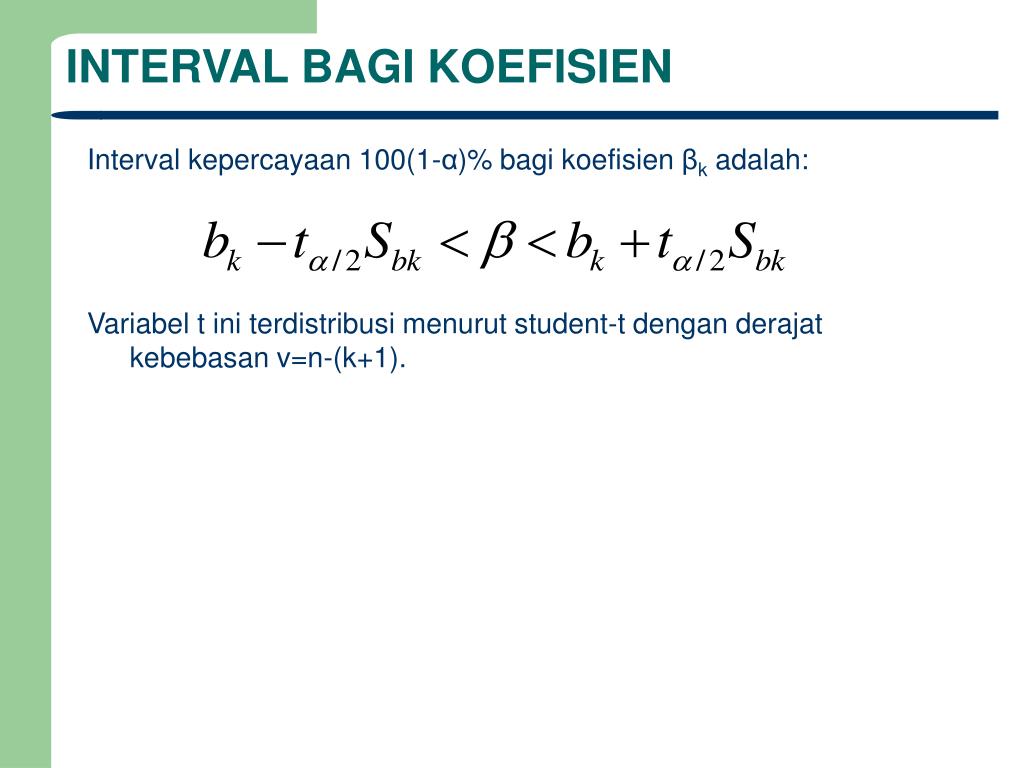 INTERVAL BAGI KOEFISIEN

Interval kepercayaan 100(1-α)% bagi koefisien $\beta_k$ adalah:

$b_k - t_{\alpha/2} S_{bk} < \beta < b_k + t_{\alpha/2} S_{bk}$

Variabel t ini terdistribusi menurut student-t dengan derajat kebebasan v=n-(k+1).